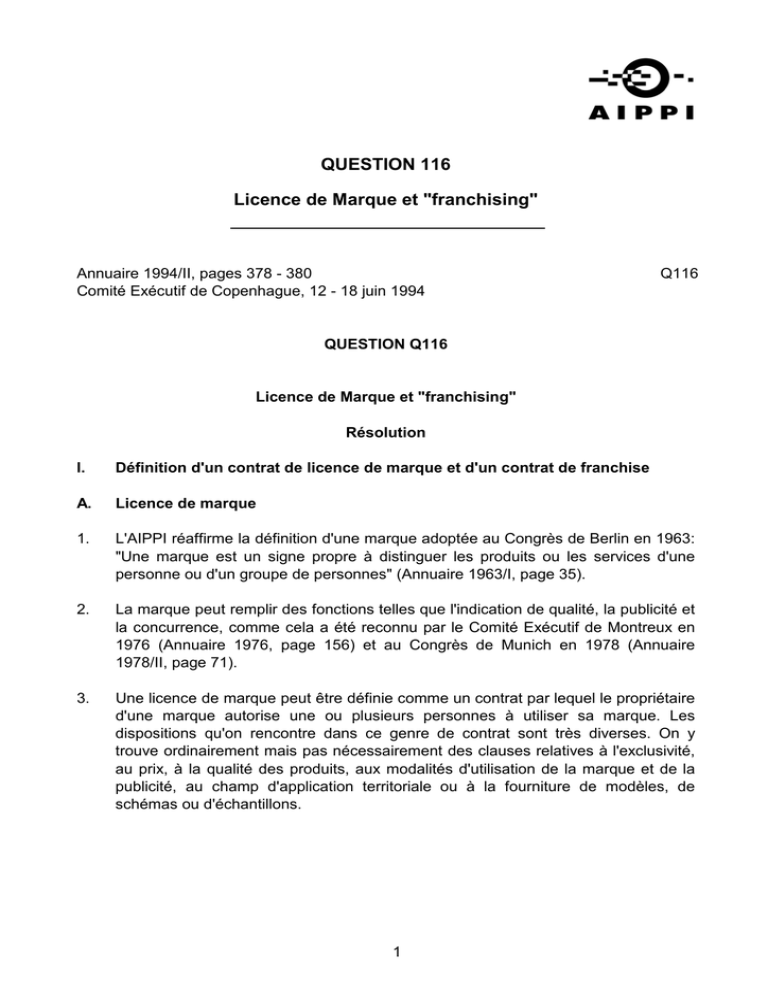 AIPPI

QUESTION 116

Licence de Marque et "franchising"

Annuaire 1994/II, pages 378 - 380
Comité Exécutif de Copenhague, 12 - 18 juin 1994

Q116

QUESTION Q116

Licence de Marque et "franchising"

Résolution

I. Définition d'un contrat de licence de marque et d'un contrat de franchise

A. Licence de marque

1. L'AIPPI réaffirme la définition d'une marque adoptée au Congrès de Berlin en 1963: "Une marque est un signe propre à distinguer les produits ou les services d'une personne ou d'un groupe de personnes" (Annuaire 1963/I, page 35).

2. La marque peut remplir des fonctions telles que l'indication de qualité, la publicité et la concurrence, comme cela a été reconnu par le Comité Exécutif de Montreux en 1976 (Annuaire 1976, page 156) et au Congrès de Munich en 1978 (Annuaire 1978/II, page 71).

3. Une licence de marque peut être définie comme un contrat par lequel le propriétaire d'une marque autorise une ou plusieurs personnes à utiliser sa marque. Les dispositions qu'on rencontre dans ce genre de contrat sont très diverses. On y trouve ordinairement mais pas nécessairement des clauses relatives à l'exclusivité, au prix, à la qualité des produits, aux modalités d'utilisation de la marque et de la publicité, au champ d'application territoriale ou à la fourniture de modèles, de schémas ou d'échantillons.

1